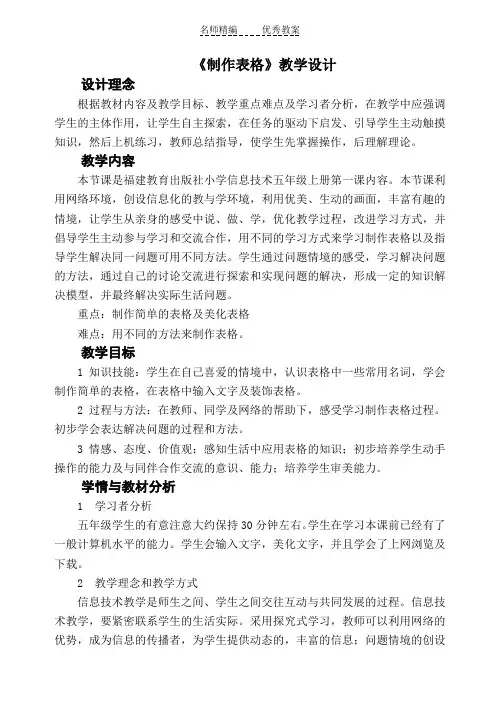 名师精编    优秀教案

《制作表格》教学设计

设计理念

根据教材内容及教学目标、教学重点难点及学习者分析，在教学中应强调学生的主体作用，让学生自主探索，在任务的驱动下启发、引导学生主动触摸知识，然后上机练习，教师总结指导，使学生先掌握操作，后理解理论。

教学内容

本节课是福建教育出版社小学信息技术五年级上册第一课内容。本节课利用网络环境，创设信息化的教与学环境，利用优美、生动的画面，丰富有趣的情境，让学生从亲身的感受中说、做、学，优化教学过程，改进学习方式，并倡导学生主动参与学习和交流合作，用不同的学习方式来学习制作表格以及指导学生解决同一问题可用不同方法。学生通过问题情境的感受，学习解决问题的方法，通过自己的讨论交流进行探索和实现问题的解决，形成一定的知识解决模型，并最终解决实际生活问题。

重点：制作简单的表格及美化表格

难点：用不同的方法来制作表格。

教学目标

1 知识技能：学生在自己喜爱的情境中，认识表格中一些常用名词，学会制作简单的表格，在表格中输入文字及装饰表格。

2 过程与方法：在教师、同学及网络的帮助下，感受学习制作表格过程。初步学会表达解决问题的过程和方法。

3 情感、态度、价值观：感知生活中应用表格的知识；初步培养学生动手操作的能力及与同伴合作交流的意识、能力；培养学生审美能力。

学情与教材分析

1　学习者分析

五年级学生的有意注意大约保持 30 分钟左右。学生在学习本课前已经有了一般计算机水平的能力。学生会输入文字，美化文字，并且学会了上网浏览及下载。

2　教学理念和教学方式

信息技术教学是师生之间、学生之间交往互动与共同发展的过程。信息技术教学，要紧密联系学生的生活实际。采用探究式学习，教师可以利用网络的优势，成为信息的传播者，为学生提供动态的，丰富的信息；问题情境的创设